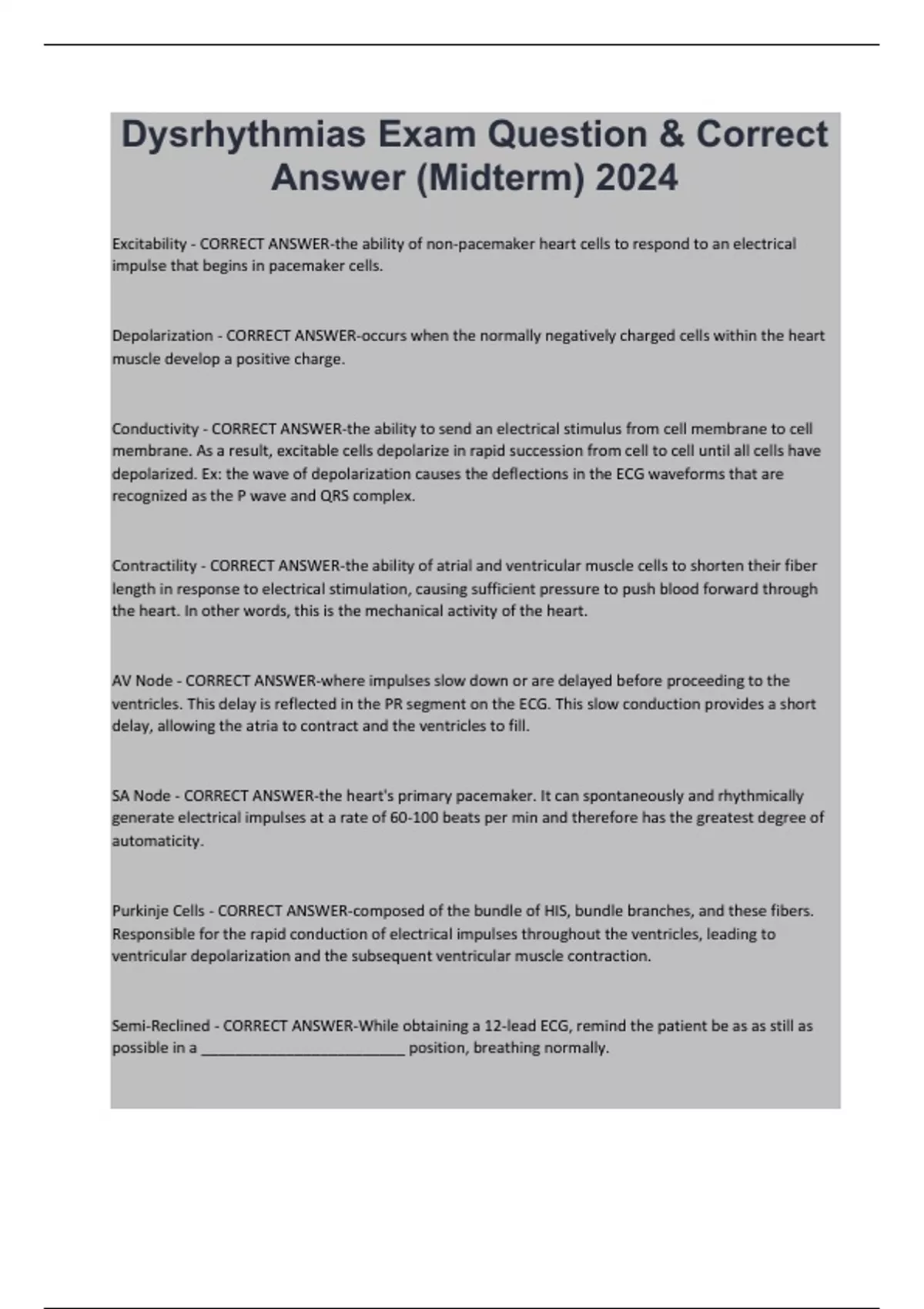 Dysrhythmias Exam Question & Correct Answer (Midterm) 2024

Excitability - CORRECT ANSWER-the ability of non-pacemaker heart cells to respond to an electrical impulse that begins in pacemaker cells.

Depolarization - CORRECT ANSWER-occurs when the normally negatively charged cells within the heart muscle develop a positive charge.

Conductivity - CORRECT ANSWER-the ability to send an electrical stimulus from cell membrane to cell membrane. As a result, excitable cells depolarize in rapid succession from cell to cell until all cells have depolarized. Ex: the wave of depolarization causes the deflections in the ECG waveforms that are recognized as the P wave and QRS complex.

Contractility - CORRECT ANSWER-the ability of atrial and ventricular muscle cells to shorten their fiber length in response to electrical stimulation, causing sufficient pressure to push blood forward through the heart. In other words, this is the mechanical activity of the heart.

AV Node - CORRECT ANSWER-where impulses slow down or are delayed before proceeding to the ventricles. This delay is reflected in the PR segment on the ECG. This slow conduction provides a short delay, allowing the atria to contract and the ventricles to fill.

SA Node - CORRECT ANSWER-the heart's primary pacemaker. It can spontaneously and rhythmically generate electrical impulses at a rate of 60-100 beats per min and therefore has the greatest degree of automaticity.

Purkinje Cells - CORRECT ANSWER-composed of the bundle of HIS, bundle branches, and these fibers. Responsible for the rapid conduction of electrical impulses throughout the ventricles, leading to ventricular depolarization and the subsequent ventricular muscle contraction.

Semi-Reclined - CORRECT ANSWER-While obtaining a 12-lead ECG, remind the patient be as as still as possible in a _________________________ position, breathing normally.